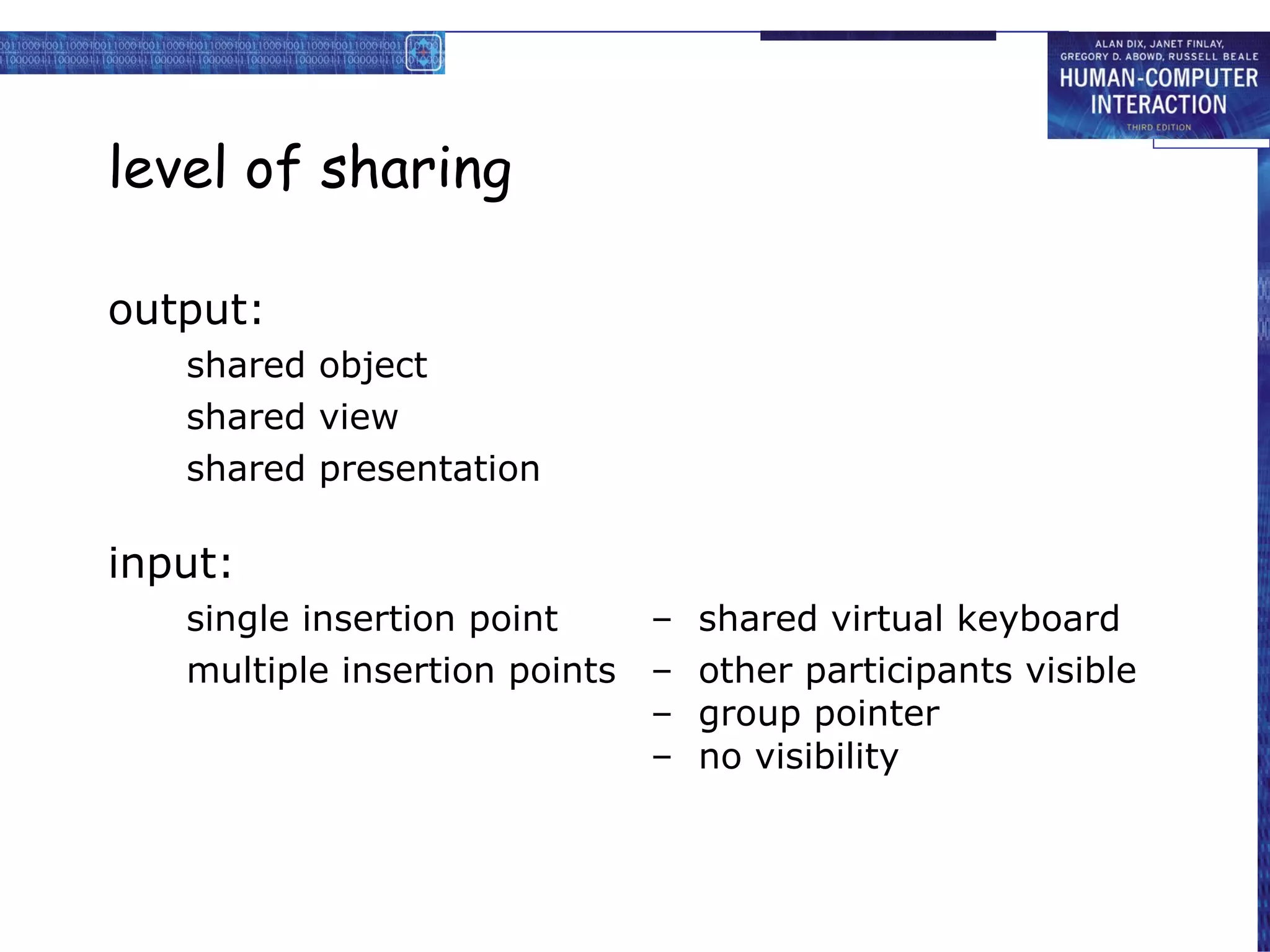 ALAN DIX, JANET FINLAY, GREGORY D. ABOWD, RUSSELL BEALE
HUMAN-COMPUTER INTERACTION
THIRD EDITION

level of sharing

output:

shared object

shared view

shared presentation

input:

single insertion point – shared virtual keyboard

multiple insertion points – other participants visible
– group pointer
– no visibility